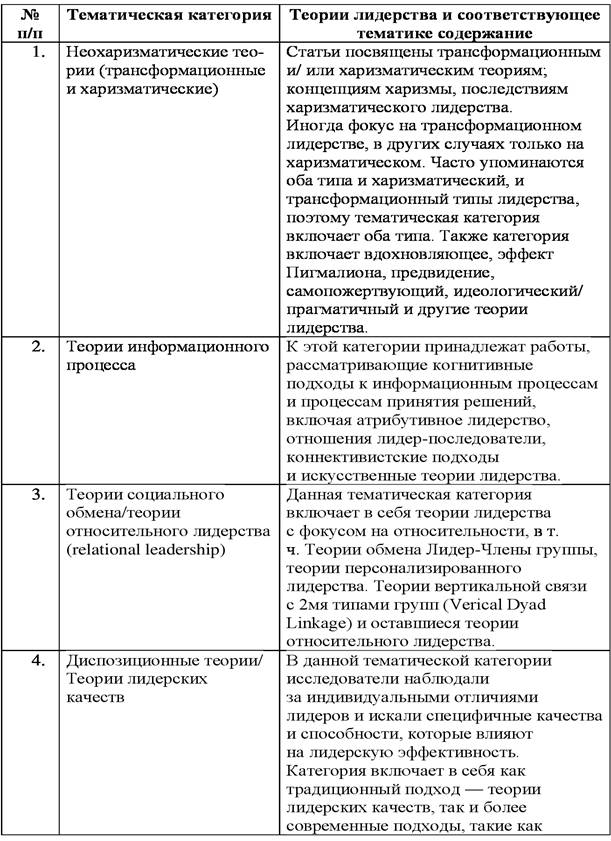 | № п/п | Тематическая категория | Теории лидерства и соответствующее тематике содержание |
|---|---|---|
| 1. | Неохаризматические теории (трансформационные и харизматические) | Статьи посвящены трансформационным и/ или харизматическим теориям; концепциям харизмы, последствиям харизматического лидерства. Иногда фокус на трансформационном лидерстве, в других случаях только на харизматическом. Часто упоминаются оба типа и харизматический, и трансформационный типы лидерства, поэтому тематическая категория включает оба типа. Также категория включает вдохновляющее, эффект Пигмалиона, предвидение, самопожертвующий, идеологический/ прагматичный и другие теории лидерства. |
| 2. | Теории информационного процесса | К этой категории принадлежат работы, рассматривающие когнитивные подходы к информационным процессам и процессам принятия решений, включая атрибутивное лидерство, отношения лидер-последователи, коннективистские подходы и искусственные теории лидерства. |
| 3. | Теории социального обмена/теории относительного лидерства (relational leadership) | Данная тематическая категория включает в себя теории лидерства с фокусом на относительности, в т. ч. Теории обмена Лидер-Члены группы, теории персонализированного лидерства. Теории вертикальной связи с 2мя типами групп (Verical Dyad Linkage) и оставшиеся теории относительного лидерства. |
| 4. | Диспозиционные теории/ Теории лидерских качеств | В данной тематической категории исследователи наблюдали за индивидуальными отличиями лидеров и искали специфичные качества и способности, которые влияют на лидерскую эффективность. Категория включает в себя как традиционный подход — теории лидерских качеств, так и более современные подходы, такие как |